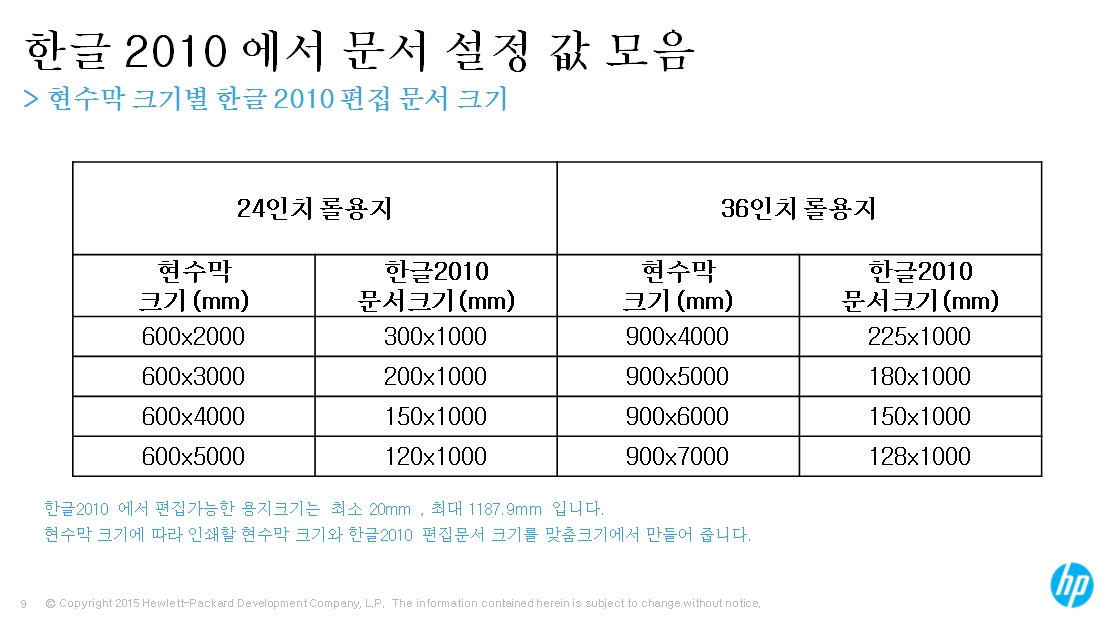 한글 2010 에서 문서 설정 값 모음

> 현수막 크기별 한글 2010 편집 문서 크기

| 24인치 롤용지 | | 36인치 롤용지 | |
|---|---|---|---|
| 현수막 크기 (mm) | 한글2010 문서크기 (mm) | 현수막 크기 (mm) | 한글2010 문서크기 (mm) |
| 600x2000 | 300x1000 | 900x4000 | 225x1000 |
| 600x3000 | 200x1000 | 900x5000 | 180x1000 |
| 600x4000 | 150x1000 | 900x6000 | 150x1000 |
| 600x5000 | 120x1000 | 900x7000 | 128x1000 |

한글2010 에서 편집가능한 용지크기는 최소 20mm , 최대 1187.9mm 입니다.
현수막 크기에 따라 인쇄할 현수막 크기와 한글2010 편집문서 크기를 맞춤크기에서 만들어 줍니다.

9 © Copyright 2015 Hewlett-Packard Development Company, L.P. The information contained herein is subject to change without notice.

hp